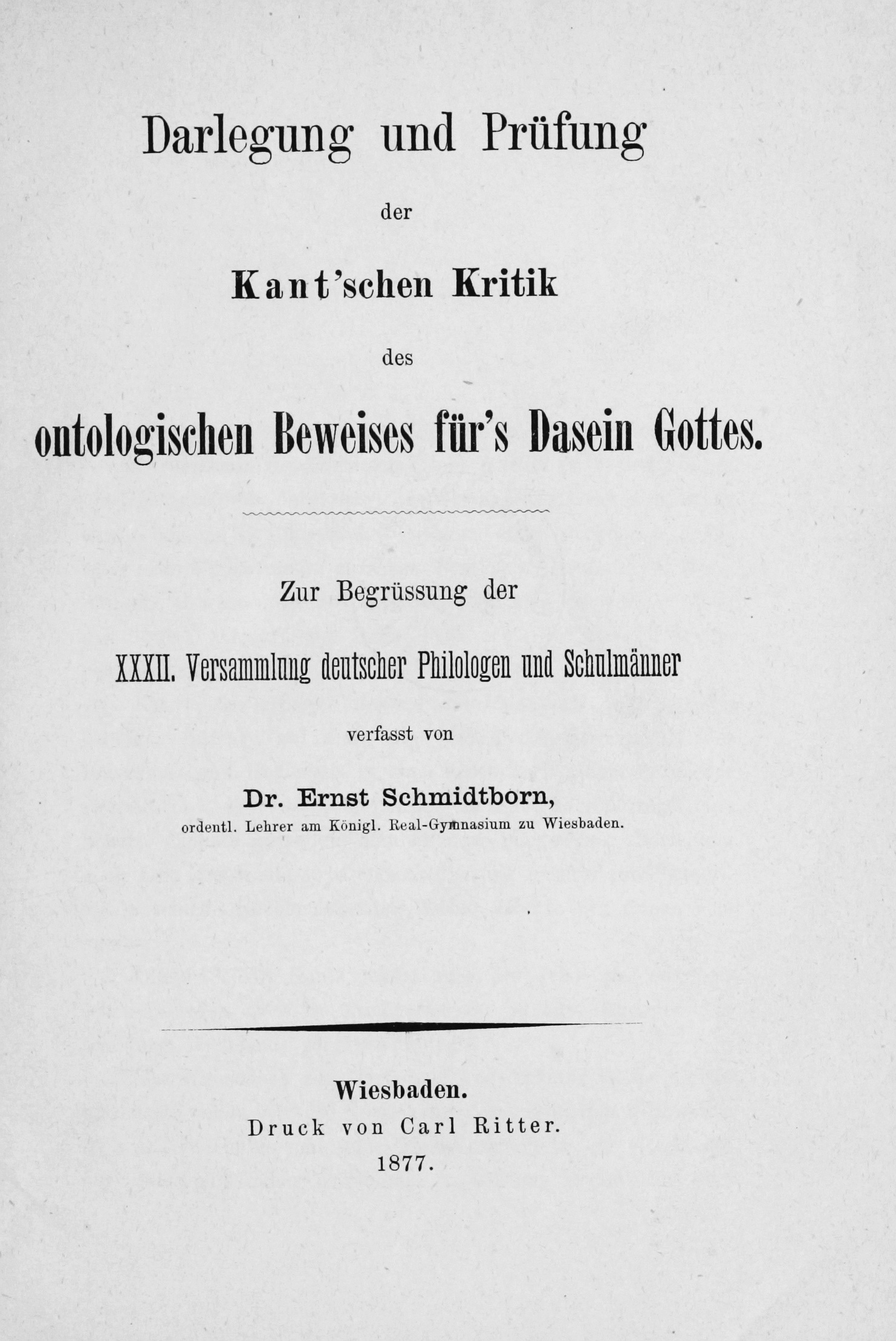 Darlegung und Prüfung

der

Kant'schen Kritik

des

ontologischen Beweises für's Dasein Gottes.

Zur Begrüssung der

XXXII. Versammlung deutscher Philologen und Schulmänner

verfasst von

Dr. Ernst Schmidtborn,

ordentl. Lehrer am Königl. Real-Gymnasium zu Wiesbaden.

Wiesbaden.

Druck von Carl Ritter.

1877.